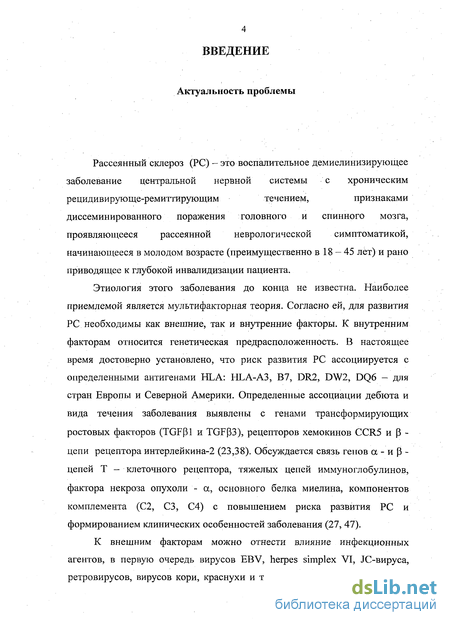 4

ВВЕДЕНИЕ

Актуальность проблемы

Рассеянный склероз (РС) – это воспалительное демиелинизирующее заболевание центральной нервной системы с хроническим рецидивирующе-ремиттирующим течением, признаками диссеминированного поражения головного и спинного мозга, проявляющееся рассеянной неврологической симптоматикой, начинающееся в молодом возрасте (преимущественно в 18 – 45 лет) и рано приводящее к глубокой инвалидизации пациента.

Этиология этого заболевания до конца не известна. Наиболее приемлемой является мультифакторная теория. Согласно ей, для развития РС необходимы как внешние, так и внутренние факторы. К внутренним факторам относится генетическая предрасположенность. В настоящее время достоверно установлено, что риск развития РС ассоциируется с определенными антигенами HLA: HLA-A3, B7, DR2, DW2, DQ6 – для стран Европы и Северной Америки. Определенные ассоциации дебюта и вида течения заболевания выявлены с генами трансформирующих ростовых факторов (TGFβ1 и TGFβ3), рецепторов хемокинов CCR5 и β - цепи рецептора интерлейкина-2 (23,38). Обсуждается связь генов α - и β - цепей Т – клеточного рецептора, тяжелых цепей иммуноглобулинов, фактора некроза опухоли - α, основного белка миелина, компонентов комплемента (С2, С3, С4) с повышением риска развития РС и формированием клинических особенностей заболевания (27, 47).

К внешним факторам можно отнести влияние инфекционных агентов, в первую очередь вирусов EBV, herpes simplex VI, JC-вируса, ретровирусов, вирусов кори, краснухи и т

dsLib.net
библиотека диссертаций